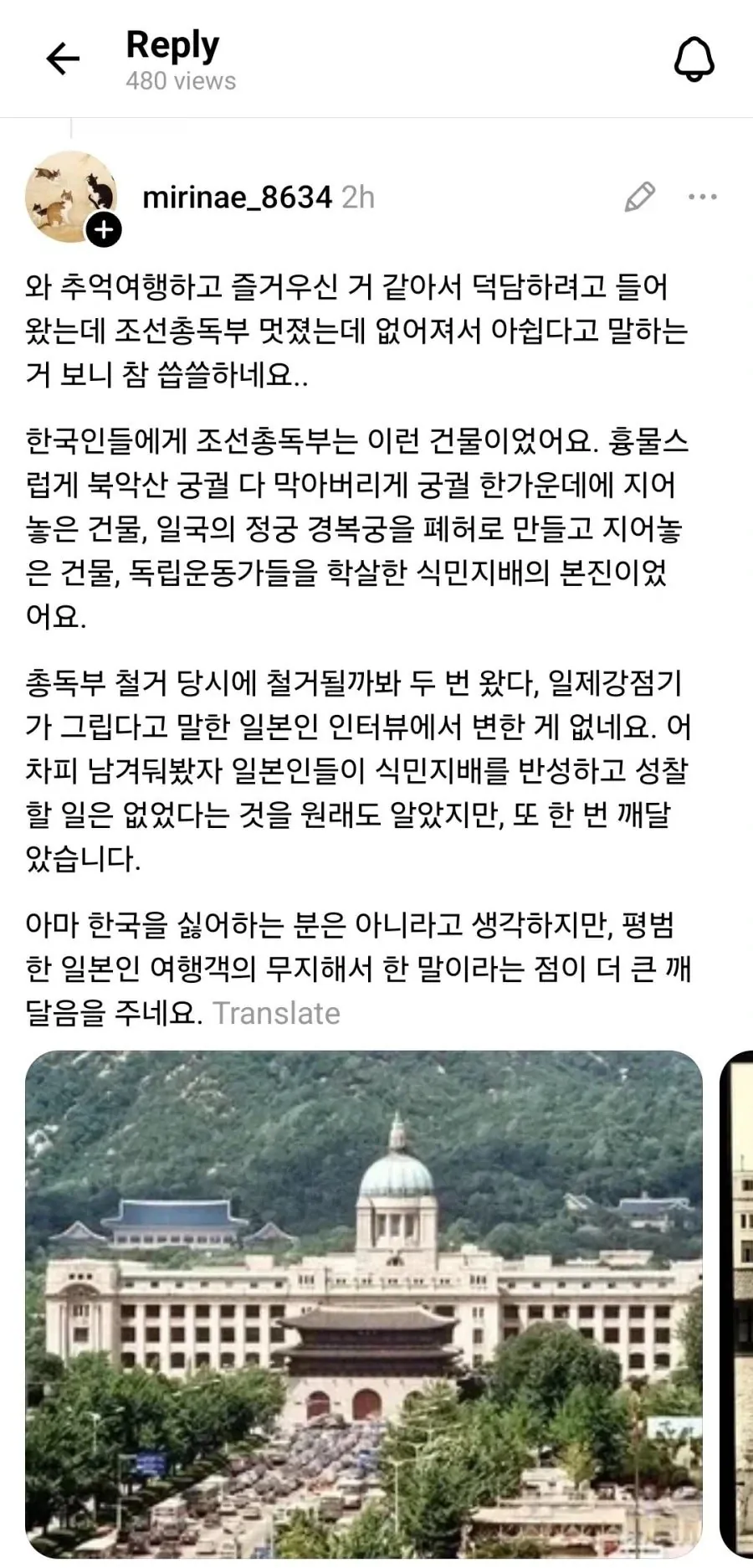 Reply
480 views

mirinae_8634 2h

와 추억여행하고 즐거우신 거 같아서 덕담하려고 들어왔는데 조선총독부 멋졌는데 없어져서 아쉽다고 말하는 거 보니 참 씁쓸하네요..

한국인들에게 조선총독부는 이런 건물이었어요. 흉물스럽게 북악산 궁궐 다 막아버리게 궁궐 한가운데에 지어놓은 건물, 일국의 정궁 경복궁을 폐허로 만들고 지어놓은 건물, 독립운동가들을 학살한 식민지배의 본진이었어요.

총독부 철거 당시에 철거될까봐 두 번 왔다, 일제강점기가 그립다고 말한 일본인 인터뷰에서 변한 게 없네요. 어차피 남겨둬봤자 일본인들이 식민지배를 반성하고 성찰할 일은 없었다는 것을 원래도 알았지만, 또 한 번 깨달았습니다.

아마 한국을 싫어하는 분은 아니라고 생각하지만, 평범한 일본인 여행객의 무지해서 한 말이라는 점이 더 큰 깨달음을 주네요. Translate